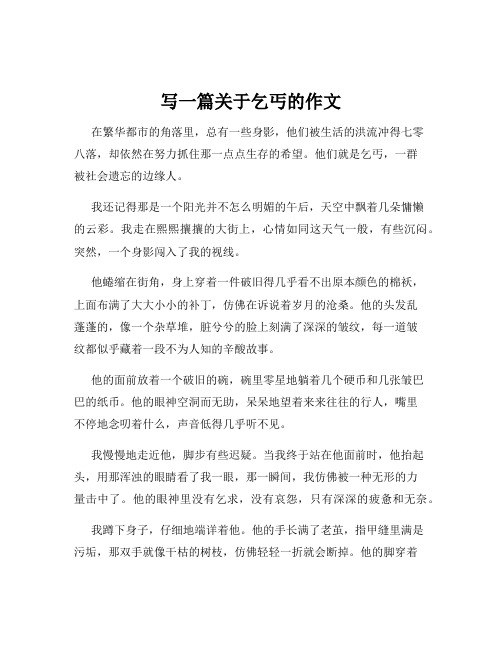 写一篇关于乞丐的作文

在繁华都市的角落里，总有一些身影，他们被生活的洪流冲得七零八落，却依然在努力抓住那一点点生存的希望。他们就是乞丐，一群被社会遗忘的边缘人。

我还记得那是一个阳光并不怎么明媚的午后，天空中飘着几朵慵懒的云彩。我走在熙熙攘攘的大街上，心情如同这天气一般，有些沉闷。突然，一个身影闯入了我的视线。

他蜷缩在街角，身上穿着一件破旧得几乎看不出原本颜色的棉袄，上面布满了大大小小的补丁，仿佛在诉说着岁月的沧桑。他的头发乱蓬蓬的，像一个杂草堆，脏兮兮的脸上刻满了深深的皱纹，每一道皱纹都似乎藏着一段不为人知的辛酸故事。

他的面前放着一个破旧的碗，碗里零星地躺着几个硬币和几张皱巴巴的纸币。他的眼神空洞而无助，呆呆地望着来来往往的行人，嘴里不停地念叨着什么，声音低得几乎听不见。

我慢慢地走近他，脚步有些迟疑。当我终于站在他面前时，他抬起头，用那浑浊的眼睛看了我一眼，那一瞬间，我仿佛被一种无形的力量击中了。他的眼神里没有乞求，没有哀怨，只有深深的疲惫和无奈。

我蹲下身子，仔细地端详着他。他的手长满了老茧，指甲缝里满是污垢，那双手就像干枯的树枝，仿佛轻轻一折就会断掉。他的脚穿着